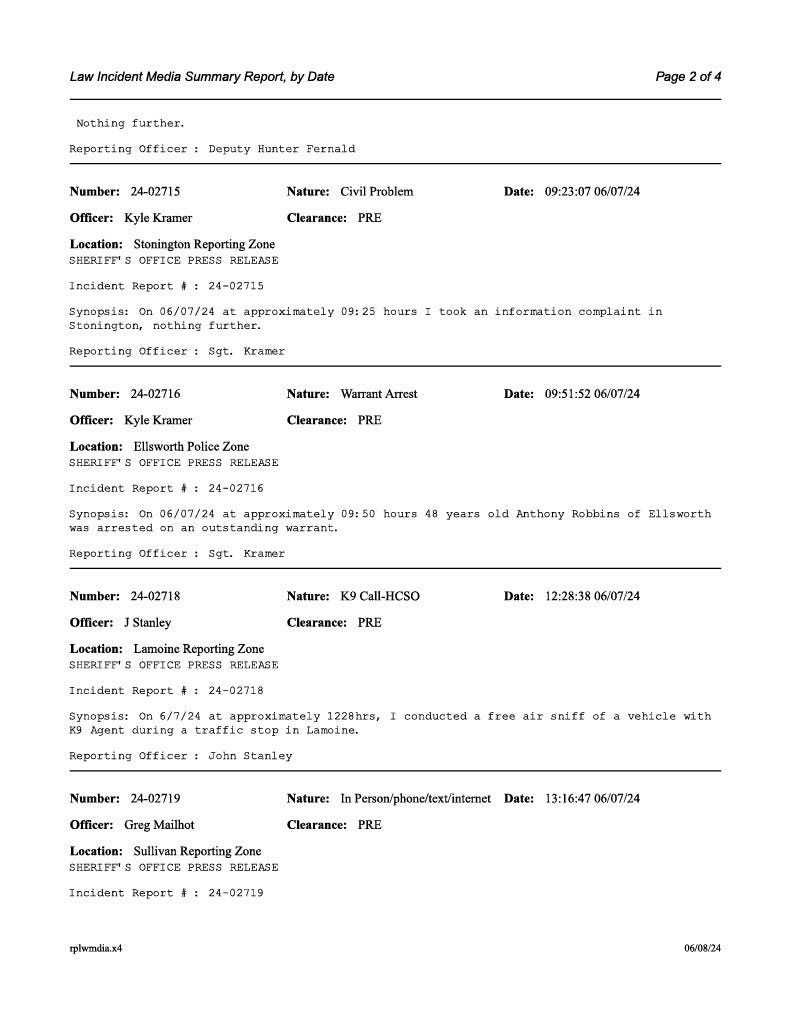 Law Incident Media Summary Report, by Date

Page 2 of 4

Nothing further.

Reporting Officer : Deputy Hunter Fernald

Number: 24-02715 Nature: Civil Problem Date: 09:23:07 06/07/24

Officer: Kyle Kramer Clearance: PRE

Location: Stonington Reporting Zone
SHERIFF'S OFFICE PRESS RELEASE

Incident Report # : 24-02715

Synopsis: On 06/07/24 at approximately 09:25 hours I took an information complaint in Stonington, nothing further.

Reporting Officer : Sgt. Kramer

Number: 24-02716 Nature: Warrant Arrest Date: 09:51:52 06/07/24

Officer: Kyle Kramer Clearance: PRE

Location: Ellsworth Police Zone
SHERIFF'S OFFICE PRESS RELEASE

Incident Report # : 24-02716

Synopsis: On 06/07/24 at approximately 09:50 hours 48 years old Anthony Robbins of Ellsworth was arrested on an outstanding warrant.

Reporting Officer : Sgt. Kramer

Number: 24-02718 Nature: K9 Call-HCSO Date: 12:28:38 06/07/24

Officer: J Stanley Clearance: PRE

Location: Lamoine Reporting Zone
SHERIFF'S OFFICE PRESS RELEASE

Incident Report # : 24-02718

Synopsis: On 6/7/24 at approximately 1228hrs, I conducted a free air sniff of a vehicle with K9 Agent during a traffic stop in Lamoine.

Reporting Officer : John Stanley

Number: 24-02719 Nature: In Person/phone/text/internet Date: 13:16:47 06/07/24

Officer: Greg Mailhot Clearance: PRE

Location: Sullivan Reporting Zone
SHERIFF'S OFFICE PRESS RELEASE

Incident Report # : 24-02719

rplwmdia.x4

06/08/24